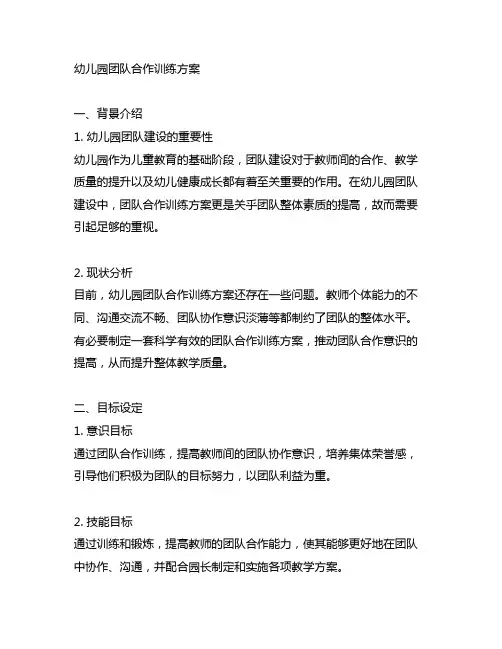 幼儿园团队合作训练方案

一、背景介绍

1. 幼儿园团队建设的重要性

幼儿园作为儿童教育的基础阶段，团队建设对于教师间的合作、教学质量的提升以及幼儿健康成长都有着至关重要的作用。在幼儿园团队建设中，团队合作训练方案更是关乎团队整体素质的提高，故而需要引起足够的重视。

2. 现状分析

目前，幼儿园团队合作训练方案还存在一些问题。教师个体能力的不同、沟通交流不畅、团队协作意识淡薄等都制约了团队的整体水平。有必要制定一套科学有效的团队合作训练方案，推动团队合作意识的提高，从而提升整体教学质量。

二、目标设定

1. 意识目标

通过团队合作训练，提高教师间的团队协作意识，培养集体荣誉感，引导他们积极为团队的目标努力，以团队利益为重。

2. 技能目标

通过训练和锻炼，提高教师的团队合作能力，使其能够更好地在团队中协作、沟通，并配合园长制定和实施各项教学方案。